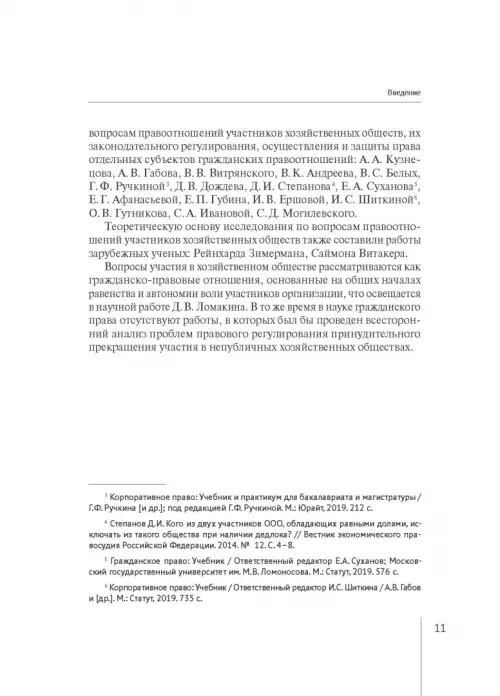 Введение

вопросам правоотношений участников хозяйственных обществ, их законодательного регулирования, осуществления и защиты права отдельных субъектов гражданских правоотношений: А. А. Кузнецова, А. В. Габова, В. В. Витрянского, В. К. Андреева, В. С. Белых, Г. Ф. Ручкиной$^3$, Д. В. Дождева, Д. И. Степанова$^4$, Е. А. Суханова$^5$, Е. Г. Афанасьевой, Е. П. Губина, И. В. Ершовой, И. С. Шиткиной$^6$, О. В. Гутникова, С. А. Ивановой, С. Д. Могилевского.

Теоретическую основу исследования по вопросам правоотношений участников хозяйственных обществ также составили работы зарубежных ученых: Рейнхарда Зимермана, Саймона Витакера.

Вопросы участия в хозяйственном обществе рассматриваются как гражданско-правовые отношения, основанные на общих началах равенства и автономии воли участников организации, что освещается в научной работе Д. В. Ломакина. В то же время в науке гражданского права отсутствуют работы, в которых был бы проведен всесторонний анализ проблем правового регулирования принудительного прекращения участия в непубличных хозяйственных обществах.

$^3$ Корпоративное право: Учебник и практикум для бакалавриата и магистратуры / Г.Ф. Ручкина [и др.]; под редакцией Г.Ф. Ручкиной. М.: Юрайт, 2019. 212 с.

$^4$ Степанов Д.И. Кого из двух участников ООО, обладающих равными долями, исключать из такого общества при наличии дедлока? // Вестник экономического правосудия Российской Федерации. 2014. № 12. С. 4–8.

$^5$ Гражданское право: Учебник / Ответственный редактор Е.А. Суханов; Московский государственный университет им. М.В. Ломоносова. М.: Статут, 2019. 576 с.

$^6$ Корпоративное право: Учебник / Ответственный редактор И.С. Шиткина / А.В. Габов и [др.]. М.: Статут, 2019. 735 с.

11